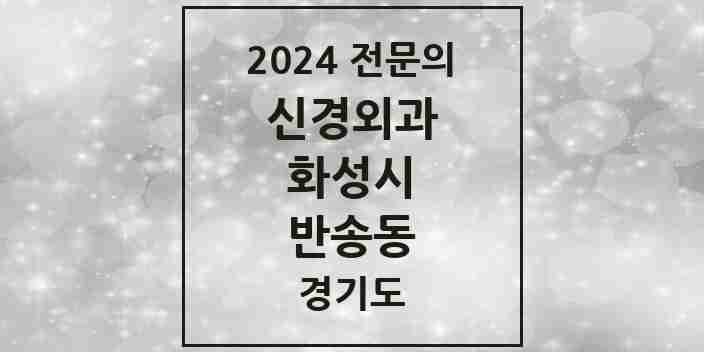 2024 전문의
신경외과
화성시
반송동
경기도